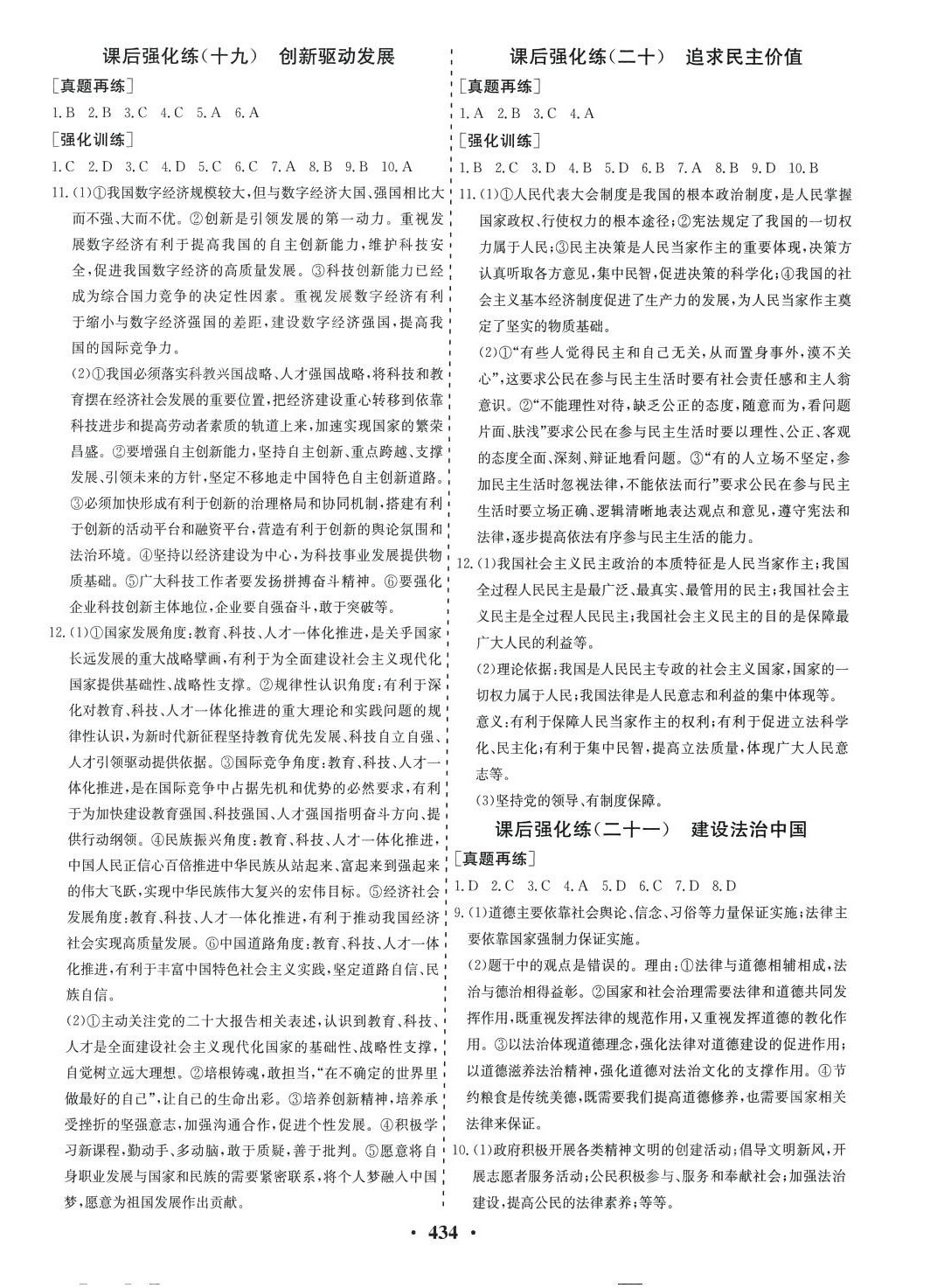 课后强化练（十九）　创新驱动发展

［真题再练］

1.B　2.B　3.C　4.C　5.A　6.A

［强化训练］

1.C　2.D　3.C　4.D　5.C　6.C　7.A　8.B　9.B　10.A

11.(1)①我国数字经济规模较大，但与数字经济大国、强国相比大而不强、大而不优。②创新是引领发展的第一动力。重视发展数字经济有利于提高我国的自主创新能力，维护科技安全，促进我国数字经济的高质量发展。③科技创新能力已经成为综合国力竞争的决定性因素。重视发展数字经济有利于缩小与数字经济强国的差距，建设数字经济强国，提高我国的国际竞争力。

(2)①我国必须落实科教兴国战略、人才强国战略，将科技和教育摆在经济社会发展的重要位置，把经济建设重心转移到依靠科技进步和提高劳动者素质的轨道上来，加速实现国家的繁荣昌盛。②要增强自主创新能力，坚持自主创新、重点跨越、支撑发展、引领未来的方针，坚定不移地走中国特色自主创新道路。③必须加快形成有利于创新的治理格局和协同机制，搭建有利于创新的活动平台和融资平台，营造有利于创新的舆论氛围和法治环境。④坚持以经济建设为中心，为科技事业发展提供物质基础。⑤广大科技工作者要发扬拼搏奋斗精神。⑥要强化企业科技创新主体地位，企业要自强奋斗，敢于突破等。

12.(1)①国家发展角度：教育、科技、人才一体化推进，是关乎国家长远发展的重大战略擘画，有利于为全面建设社会主义现代化国家提供基础性、战略性支撑。②规律性认识角度：有利于深化对教育、科技、人才一体化推进的重大理论和实践问题的规律性认识，为新时代新征程坚持教育优先发展、科技自立自强、人才引领驱动提供依据。③国际竞争角度：教育、科技、人才一体化推进，是在国际竞争中占据先机和优势的必然要求，有利于为加快建设教育强国、科技强国、人才强国指明奋斗方向、提供行动纲领。④民族振兴角度：教育、科技、人才一体化推进，中国人民正信心百倍推进中华民族从站起来、富起来到强起来的伟大飞跃，实现中华民族伟大复兴的宏伟目标。⑤经济社会发展角度：教育、科技、人才一体化推进，有利于推动我国经济社会实现高质量发展。⑥中国道路角度：教育、科技、人才一体化推进，有利于丰富中国特色社会主义实践，坚定道路自信、民族自信。

(2)①主动关注党的二十大报告相关表述，认识到教育、科技、人才是全面建设社会主义现代化国家的基础性、战略性支撑，自觉树立远大理想。②培根铸魂，敢担当，“在不确定的世界里做最好的自己”，让自己的生命出彩。③培养创新精神，培养承受挫折的坚强意志，加强沟通合作，促进个性发展。④积极学习新课程，勤动手、多动脑，敢于质疑，善于批判。⑤愿意将自身职业发展与国家和民族的需要紧密联系，将个人梦融入中国梦，愿意为祖国发展作出贡献。

课后强化练（二十）　追求民主价值

［真题再练］

1.A　2.B　3.C　4.A

［强化训练］

1.B　2.C　3.D　4.B　5.D　6.B　7.A　8.B　9.D　10.B

11.(1)①人民代表大会制度是我国的根本政治制度，是人民掌握国家政权、行使权力的根本途径；②宪法规定了我国的一切权力属于人民；③民主决策是人民当家作主的重要体现，决策方认真听取各方意见，集中民智，促进决策的科学化；④我国的社会主义基本经济制度促进了生产力的发展，为人民当家作主奠定了坚实的物质基础。

(2)①“有些人觉得民主和自己无关，从而置身事外，漠不关心”，这要求公民在参与民主生活时要有社会责任感和主人翁意识。②“不能理性对待，缺乏公正的态度，随意而为，看问题片面、肤浅”要求公民在参与民主生活时要以理性、公正、客观的态度全面、深刻、辩证地看问题。③“有的人立场不坚定，参加民主生活时忽视法律，不能依法而行”要求公民在参与民主生活时要立场正确、逻辑清晰地表达观点和意见，遵守宪法和法律，逐步提高依法有序参与民主生活的能力。

12.(1)我国社会主义民主政治的本质特征是人民当家作主；我国全过程人民民主是最广泛、最真实、最管用的民主；我国社会主义民主是全过程人民民主；我国社会主义民主的目的是保障最广大人民的利益等。

(2)理论依据：我国是人民民主专政的社会主义国家，国家的一切权力属于人民；我国法律是人民意志和利益的集中体现等。

意义：有利于保障人民当家作主的权利；有利于促进立法科学化、民主化；有利于集中民智，提高立法质量，体现广大人民意志等。

(3)坚持党的领导、有制度保障。

课后强化练（二十一）　建设法治中国

［真题再练］

1.D　2.C　3.C　4.A　5.D　6.C　7.D　8.D

9.(1)道德主要依靠社会舆论、信念、习俗等力量保证实施；法律主要依靠国家强制力保证实施。

(2)题干中的观点是错误的。理由：①法律与道德相辅相成，法治与德治相得益彰。②国家和社会治理需要法律和道德共同发挥作用，既重视发挥法律的规范作用，又重视发挥道德的教化作用。③以法治体现道德理念，强化法律对道德建设的促进作用；以道德滋养法治精神，强化道德对法治文化的支撑作用。④节约粮食是传统美德，既需要我们提高道德修养，也需要国家相关法律来保证。

10.(1)政府积极开展各类精神文明的创建活动；倡导文明新风，开展志愿者服务活动；公民积极参与、服务和奉献社会；加强法治建设，提高公民的法律素养；等等。

· 434 ·